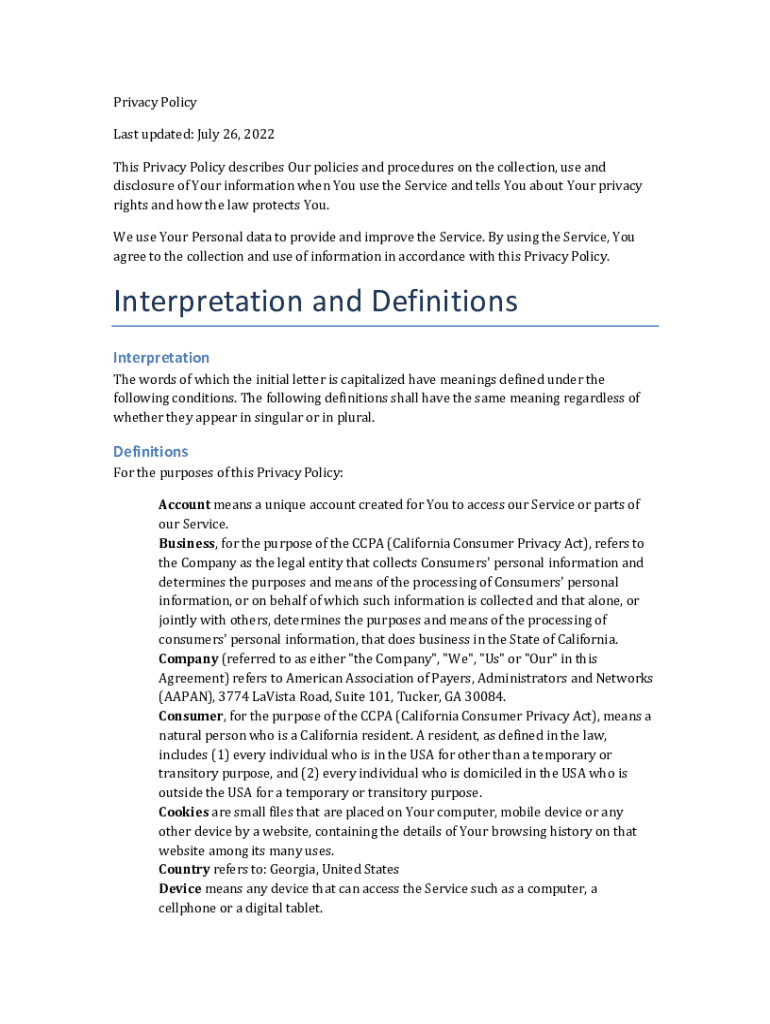 Privacy Policy

Last updated: July 26, 2022

This Privacy Policy describes Our policies and procedures on the collection, use and disclosure of Your information when You use the Service and tells You about Your privacy rights and how the law protects You.

We use Your Personal data to provide and improve the Service. By using the Service, You agree to the collection and use of information in accordance with this Privacy Policy.

Interpretation and Definitions

Interpretation

The words of which the initial letter is capitalized have meanings defined under the following conditions. The following definitions shall have the same meaning regardless of whether they appear in singular or in plural.

Definitions

For the purposes of this Privacy Policy:

Account means a unique account created for You to access our Service or parts of our Service.

Business, for the purpose of the CCPA (California Consumer Privacy Act), refers to the Company as the legal entity that collects Consumers' personal information and determines the purposes and means of the processing of Consumers' personal information, or on behalf of which such information is collected and that alone, or jointly with others, determines the purposes and means of the processing of consumers' personal information, that does business in the State of California.

Company (referred to as either "the Company", "We", "Us" or "Our" in this Agreement) refers to American Association of Payers, Administrators and Networks (AAPAN), 3774 LaVista Road, Suite 101, Tucker, GA 30084.

Consumer, for the purpose of the CCPA (California Consumer Privacy Act), means a natural person who is a California resident. A resident, as defined in the law, includes (1) every individual who is in the USA for other than a temporary or transitory purpose, and (2) every individual who is domiciled in the USA who is outside the USA for a temporary or transitory purpose.

Cookies are small files that are placed on Your computer, mobile device or any other device by a website, containing the details of Your browsing history on that website among its many uses.

Country refers to: Georgia, United States

Device means any device that can access the Service such as a computer, a cellphone or a digital tablet.